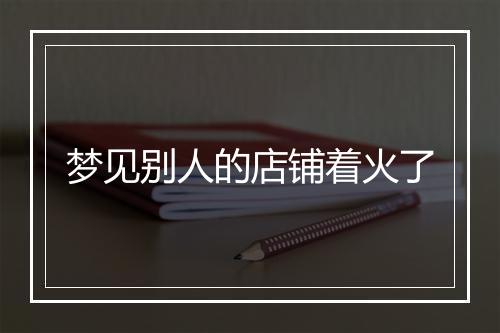 梦见别人的店铺着火了